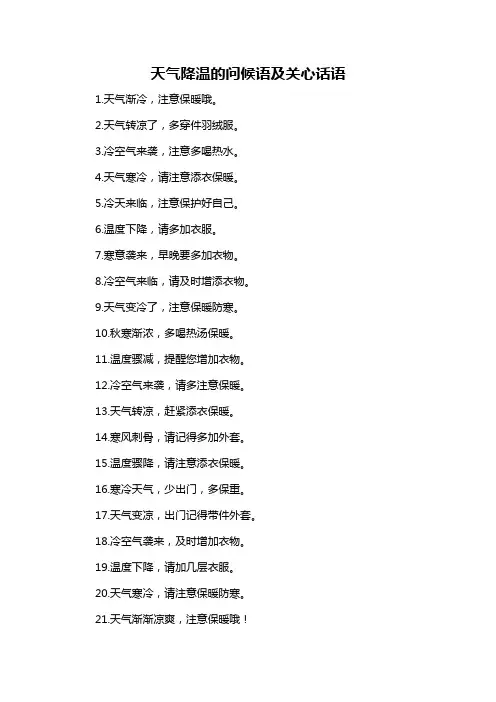 天气降温的问候语及关心话语

1.天气渐冷，注意保暖哦。

2.天气转凉了，多穿件羽绒服。

3.冷空气来袭，注意多喝热水。

4.天气寒冷，请注意添衣保暖。

5.冷天来临，注意保护好自己。

6.温度下降，请多加衣服。

7.寒意袭来，早晚要多加衣物。

8.冷空气来临，请及时增添衣物。

9.天气变冷了，注意保暖防寒。

10.秋寒渐浓，多喝热汤保暖。

11.温度骤减，提醒您增加衣物。

12.冷空气来袭，请多注意保暖。

13.天气转凉，赶紧添衣保暖。

14.寒风刺骨，请记得多加外套。

15.温度骤降，请注意添衣保暖。

16.寒冷天气，少出门，多保重。

17.天气变凉，出门记得带件外套。

18.冷空气袭来，及时增加衣物。

19.温度下降，请加几层衣服。

20.天气寒冷，请注意保暖防寒。

21.天气渐渐凉爽，注意保暖哦！